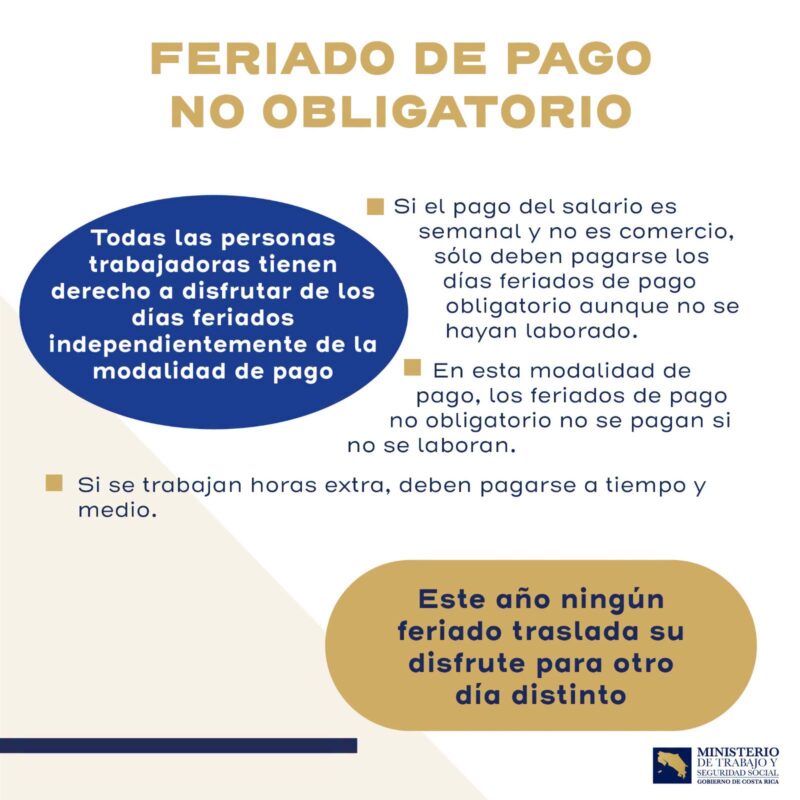 FERIADO DE PAGO NO OBLIGATORIO

Todas las personas trabajadoras tienen derecho a disfrutar de los días feriados independientemente de la modalidad de pago

Si el pago del salario es semanal y no es comercio, sólo deben pagarse los días feriados de pago obligatorio aunque no se hayan laborado.

En esta modalidad de pago, los feriados de pago no obligatorio no se pagan si no se laboran.

Si se trabajan horas extra, deben pagarse a tiempo y medio.

Este año ningún feriado traslada su disfrute para otro día distinto

MINISTERIO DE TRABAJO Y SEGURIDAD SOCIAL
GOBIERNO DE COSTA RICA